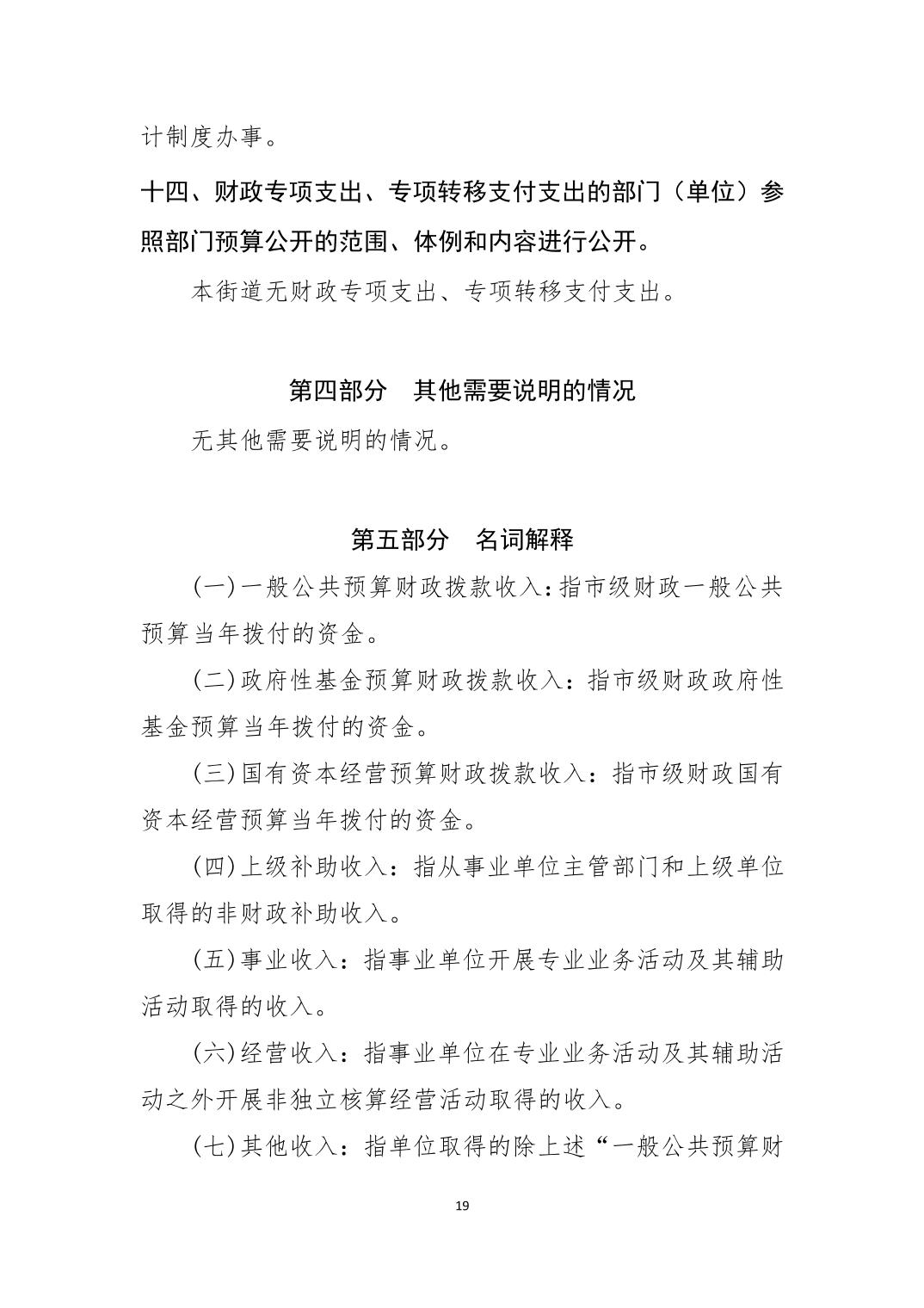 计制度办事。

十四、财政专项支出、专项转移支付支出的部门（单位）参照部门预算公开的范围、体例和内容进行公开。

本街道无财政专项支出、专项转移支付支出。

第四部分 其他需要说明的情况

无其他需要说明的情况。

第五部分 名词解释

(一)一般公共预算财政拨款收入:指市级财政一般公共预算当年拨付的资金。

(二)政府性基金预算财政拨款收入：指市级财政政府性基金预算当年拨付的资金。

(三)国有资本经营预算财政拨款收入：指市级财政国有资本经营预算当年拨付的资金。

(四)上级补助收入：指从事业单位主管部门和上级单位取得的非财政补助收入。

(五)事业收入：指事业单位开展专业业务活动及其辅助活动取得的收入。

(六)经营收入：指事业单位在专业业务活动及其辅助活动之外开展非独立核算经营活动取得的收入。

(七)其他收入：指单位取得的除上述“一般公共预算财

19